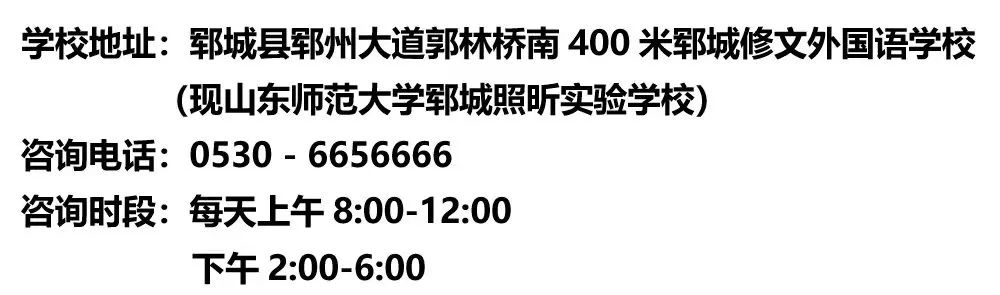 学校地址：郓城县郓州大道郭林桥南 400 米郓城修文外国语学校
（现山东师范大学郓城照昕实验学校）
咨询电话：0530 - 6656666
咨询时段：每天上午 8:00-12:00
下午 2:00-6:00